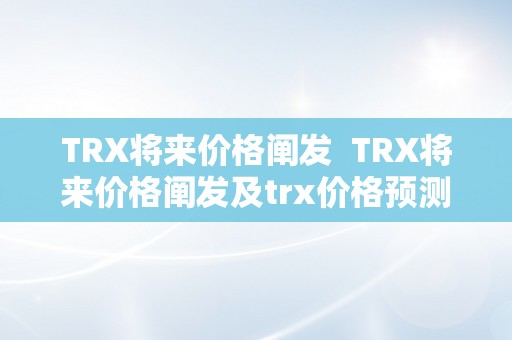 TRX将来价格阐发  TRX将来价格阐发及trx价格预测